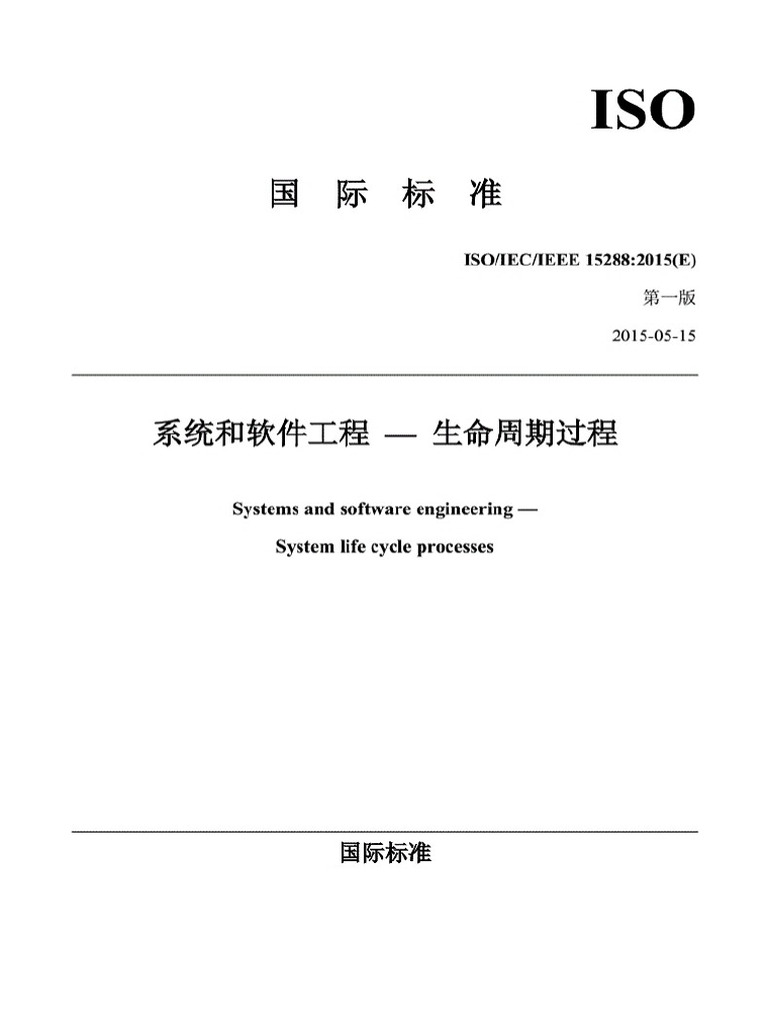 ISO

国 际 标 准

ISO/IEC/IEEE 15288:2015(E)

第一版

2015-05-15

系统和软件工程 — 生命周期过程

Systems and software engineering —

System life cycle processes

国际标准